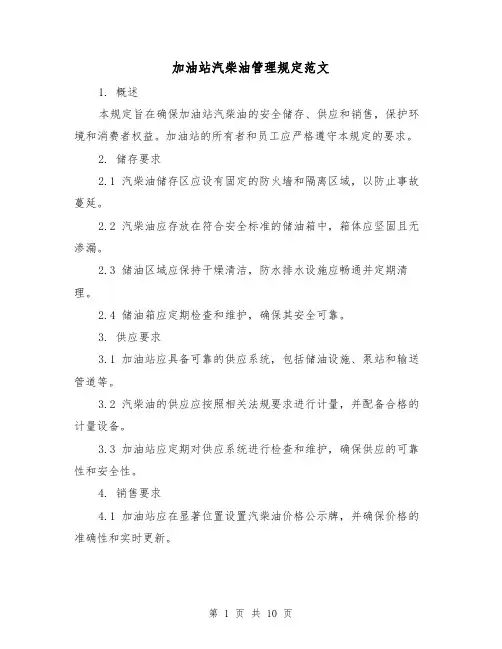 加油站汽柴油管理规定范文

1. 概述

本规定旨在确保加油站汽柴油的安全储存、供应和销售，保护环境和消费者权益。加油站的所有者和员工应严格遵守本规定的要求。

2. 储存要求

2.1 汽柴油储存区应设有固定的防火墙和隔离区域，以防止事故蔓延。

2.2 汽柴油应存放在符合安全标准的储油箱中，箱体应坚固且无渗漏。

2.3 储油区域应保持干燥清洁，防水排水设施应畅通并定期清理。

2.4 储油箱应定期检查和维护，确保其安全可靠。

3. 供应要求

3.1 加油站应具备可靠的供应系统，包括储油设施、泵站和输送管道等。

3.2 汽柴油的供应应按照相关法规要求进行计量，并配备合格的计量设备。

3.3 加油站应定期对供应系统进行检查和维护，确保供应的可靠性和安全性。

4. 销售要求

4.1 加油站应在显著位置设置汽柴油价格公示牌，并确保价格的准确性和实时更新。

第 1 页 共 10 页